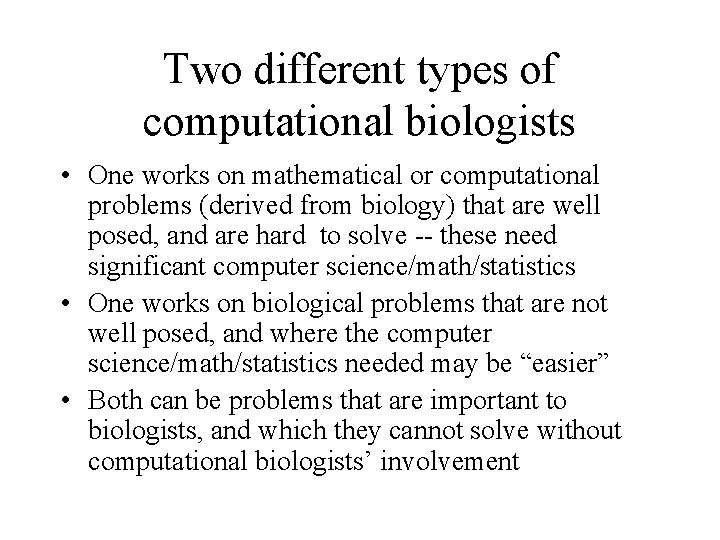 Two different types of computational biologists

• One works on mathematical or computational problems (derived from biology) that are well posed, and are hard to solve -- these need significant computer science/math/statistics
• One works on biological problems that are not well posed, and where the computer science/math/statistics needed may be "easier"
• Both can be problems that are important to biologists, and which they cannot solve without computational biologists' involvement